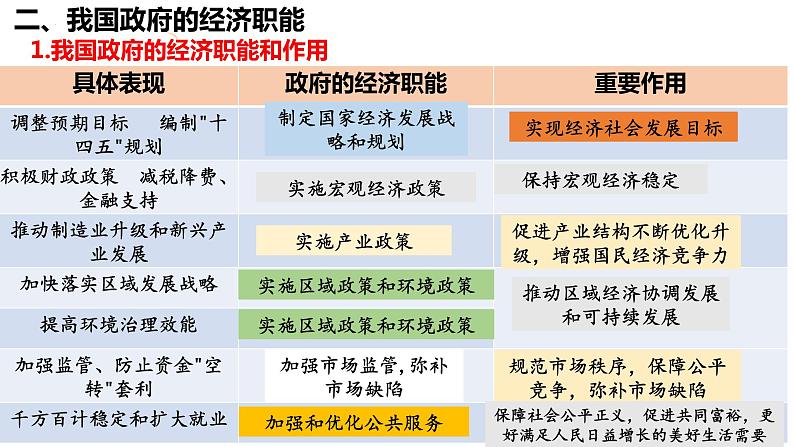 二、我国政府的经济职能

1.我国政府的经济职能和作用

| 具体表现 | 政府的经济职能 | 重要作用 |
|---|---|---|
| 调整预期目标 编制"十四五"规划 | 制定国家经济发展战略和规划 | 实现经济社会发展目标 |
| 积极财政政策 减税降费、金融支持 | 实施宏观经济政策 | 保持宏观经济稳定 |
| 推动制造业升级和新兴产业发展 | 实施产业政策 | 促进产业结构不断优化升级，增强国民经济竞争力 |
| 加快落实区域发展战略 | 实施区域政策和环境政策 | 推动区域经济协调发展和可持续发展 |
| 提高环境治理效能 | 实施区域政策和环境政策 | |
| 加强监管、防止资金"空转"套利 | 加强市场监管，弥补市场缺陷 | 规范市场秩序，保障公平竞争，弥补市场缺陷 |
| 千方百计稳定和扩大就业 | 加强和优化公共服务 | 保障社会公平正义，促进共同富裕，更好满足人民日益增长的美好生活需要 |